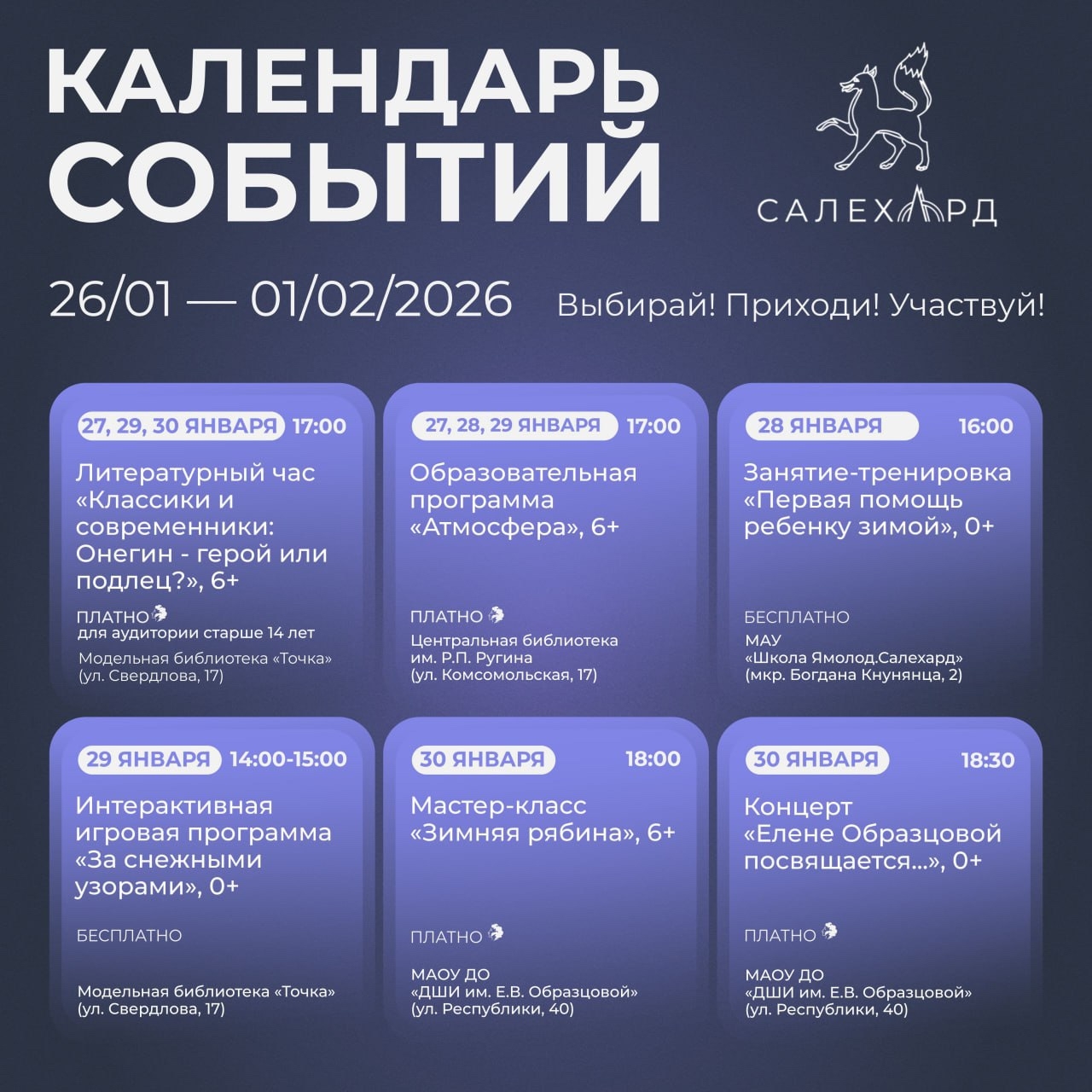 КАЛЕНДАРЬ СОБЫТИЙ

САЛЕХАРД

26/01 — 01/02/2026

Выбирай! Приходи! Участвуй!

27, 29, 30 ЯНВАРЯ 17:00

Литературный час «Классики и современники: Онегин - герой или подлец?», 6+

ПЛАТНО
для аудитории старше 14 лет

Модельная библиотека «Точка» (ул. Свердлова, 17)

27, 28, 29 ЯНВАРЯ 17:00

Образовательная программа «Атмосфера», 6+

ПЛАТНО

Центральная библиотека им. Р.П. Ругина (ул. Комсомольская, 17)

28 ЯНВАРЯ 16:00

Занятие-тренировка «Первая помощь ребенку зимой», 0+

БЕСПЛАТНО

МАУ «Школа Ямолод.Салехард» (мкр. Богдана Кнунянца, 2)

29 ЯНВАРЯ 14:00-15:00

Интерактивная игровая программа «За снежными узорами», 0+

БЕСПЛАТНО

Модельная библиотека «Точка» (ул. Свердлова, 17)

30 ЯНВАРЯ 18:00

Мастер-класс «Зимняя рябина», 6+

ПЛАТНО

МАОУ ДО «ДШИ им. Е.В. Образцовой» (ул. Республики, 40)

30 ЯНВАРЯ 18:30

Концерт «Елене Образцовой посвящается...», 0+

ПЛАТНО

МАОУ ДО «ДШИ им. Е.В. Образцовой» (ул. Республики, 40)